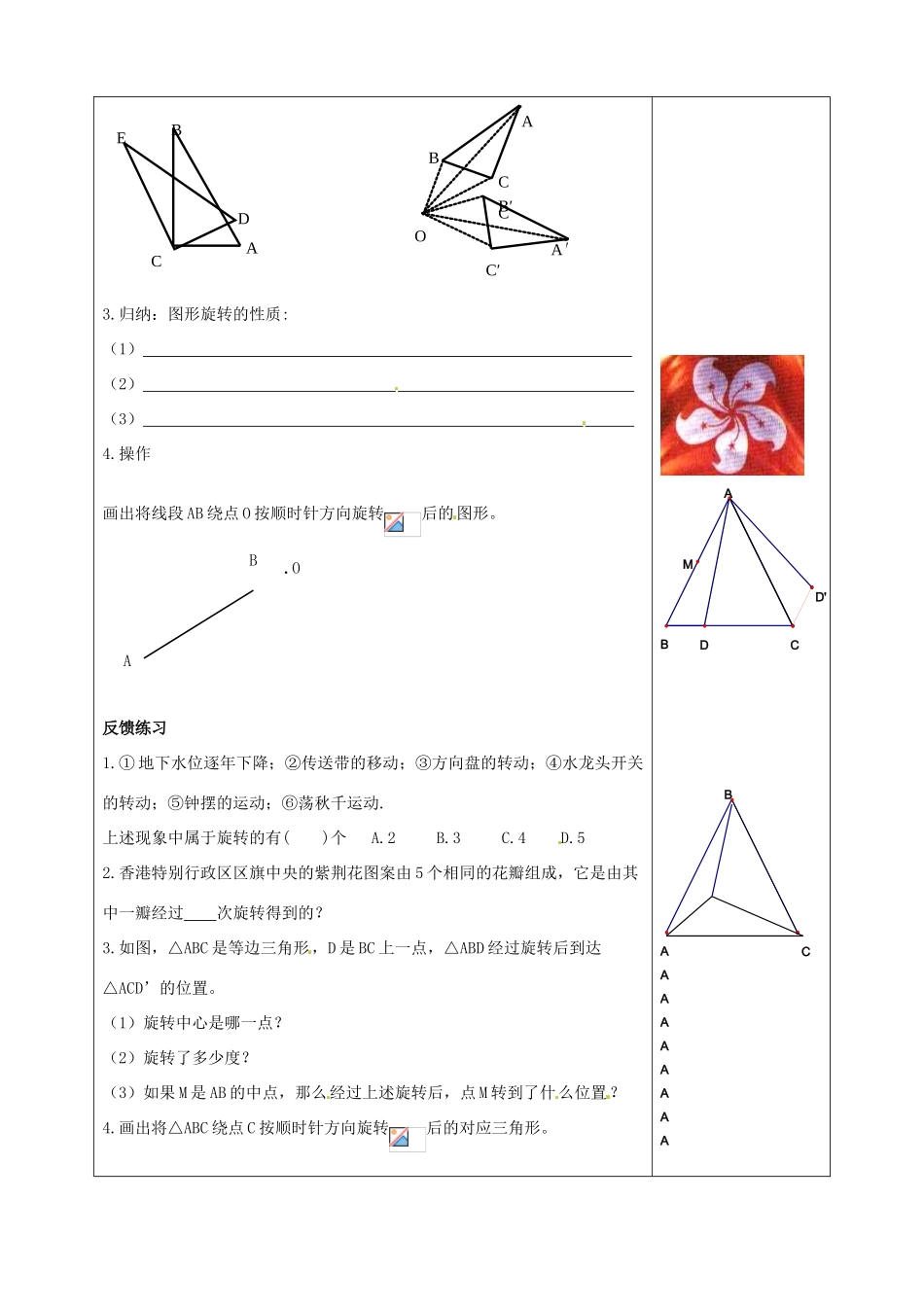 E B D C A

A B C B′ C O A′ C′

3.归纳：图形旋转的性质：

（1）

（2）

（3）

4.操作

画出将线段AB绕点O按顺时针方向旋转 后的图形。

B .O

A

反馈练习

1.①地下水位逐年下降；②传送带的移动；③方向盘的转动；④水龙头开关的转动；⑤钟摆的运动；⑥荡秋千运动.

上述现象中属于旋转的有(　　)个　A.2　B.3　C.4　D.5

2.香港特别行政区区旗中央的紫荆花图案由5个相同的花瓣组成，它是由其中一瓣经过____次旋转得到的？

3.如图，△ABC是等边三角形，D是BC上一点，△ABD经过旋转后到达△ACD’的位置。

（1）旋转中心是哪一点？

（2）旋转了多少度？

（3）如果M是AB的中点，那么经过上述旋转后，点M转到了什么位置？

4.画出将△ABC绕点C按顺时针方向旋转 后的对应三角形。

A M D' B D C

B A C

A
A
A
A
A
A
A
A